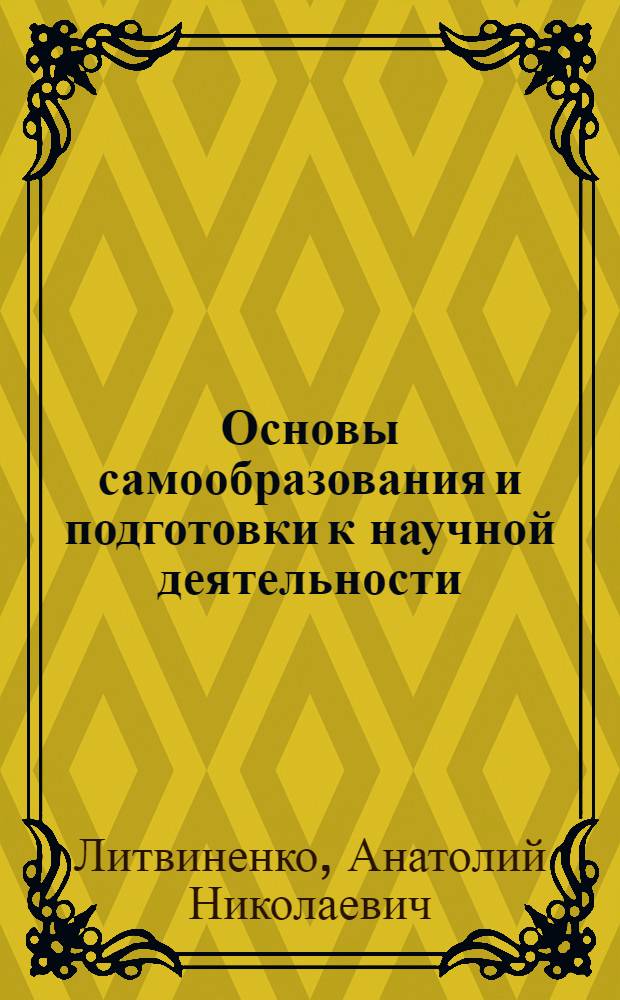 Основы самообразования и подготовки к научной деятельности

Литвиненко, Анатолий Николаевич